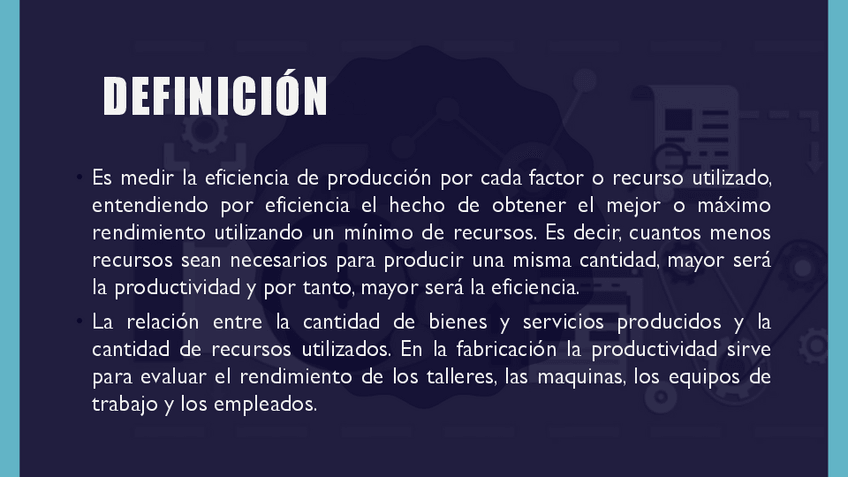 DEFINICIÓN

• Es medir la eficiencia de producción por cada factor o recurso utilizado, entendiendo por eficiencia el hecho de obtener el mejor o máximo rendimiento utilizando un mínimo de recursos. Es decir, cuantos menos recursos sean necesarios para producir una misma cantidad, mayor será la productividad y por tanto, mayor será la eficiencia.

• La relación entre la cantidad de bienes y servicios producidos y la cantidad de recursos utilizados. En la fabricación la productividad sirve para evaluar el rendimiento de los talleres, las maquinas, los equipos de trabajo y los empleados.